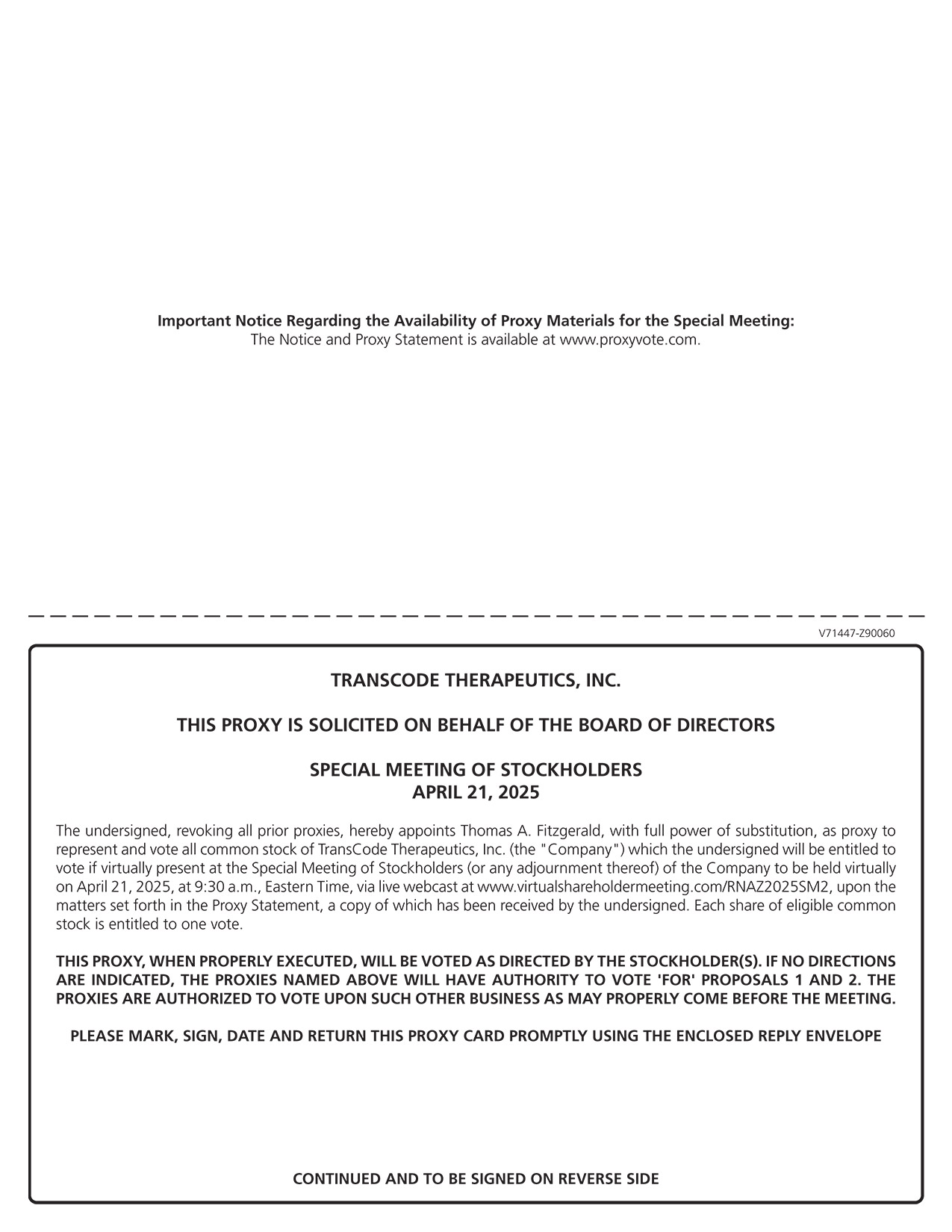 Important Notice Regarding the Availability of Proxy Materials for the Special Meeting:
The Notice and Proxy Statement is available at www.proxyvote.com.

V71447-Z90060

TRANSCODE THERAPEUTICS, INC.

THIS PROXY IS SOLICITED ON BEHALF OF THE BOARD OF DIRECTORS

SPECIAL MEETING OF STOCKHOLDERS
APRIL 21, 2025

The undersigned, revoking all prior proxies, hereby appoints Thomas A. Fitzgerald, with full power of substitution, as proxy to represent and vote all common stock of TransCode Therapeutics, Inc. (the "Company") which the undersigned will be entitled to vote if virtually present at the Special Meeting of Stockholders (or any adjournment thereof) of the Company to be held virtually on April 21, 2025, at 9:30 a.m., Eastern Time, via live webcast at www.virtualshareholdermeeting.com/RNAZ2025SM2, upon the matters set forth in the Proxy Statement, a copy of which has been received by the undersigned. Each share of eligible common stock is entitled to one vote.

THIS PROXY, WHEN PROPERLY EXECUTED, WILL BE VOTED AS DIRECTED BY THE STOCKHOLDER(S). IF NO DIRECTIONS ARE INDICATED, THE PROXIES NAMED ABOVE WILL HAVE AUTHORITY TO VOTE 'FOR' PROPOSALS 1 AND 2. THE PROXIES ARE AUTHORIZED TO VOTE UPON SUCH OTHER BUSINESS AS MAY PROPERLY COME BEFORE THE MEETING.

PLEASE MARK, SIGN, DATE AND RETURN THIS PROXY CARD PROMPTLY USING THE ENCLOSED REPLY ENVELOPE

CONTINUED AND TO BE SIGNED ON REVERSE SIDE